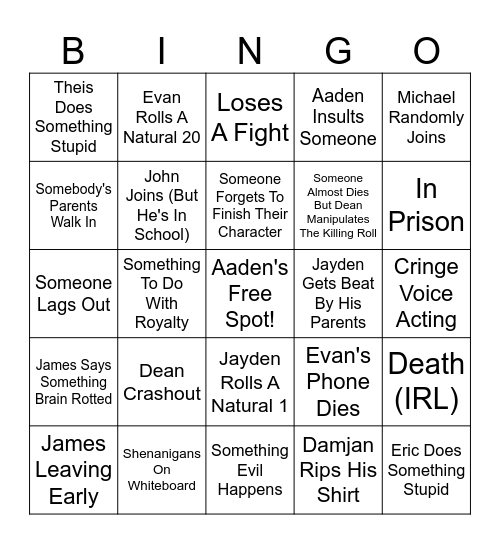 | B | I | N | G | O |
|---|---|---|---|---|
| Theis Does Something Stupid | Evan Rolls A Natural 20 | Loses A Fight | Aaden Insults Someone | Michael Randomly Joins |
| Somebody's Parents Walk In | John Joins (But He's In School) | Someone Forgets To Finish Their Character | Someone Almost Dies But Dean Manipulates The Killing Roll | In Prison |
| Someone Lags Out | Something To Do With Royalty | Aaden's Free Spot! | Jayden Gets Beat By His Parents | Cringe Voice Acting |
| James Says Something Brain Rotted | Dean Crashout | Jayden Rolls A Natural 1 | Evan's Phone Dies | Death (IRL) |
| James Leaving Early | Shenanigans On Whiteboard | Something Evil Happens | Damjan Rips His Shirt | Eric Does Something Stupid |